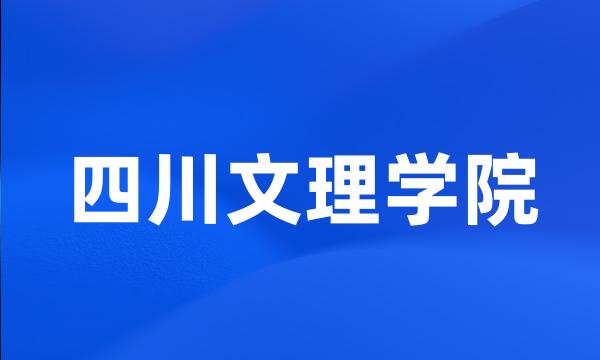 四川文理学院